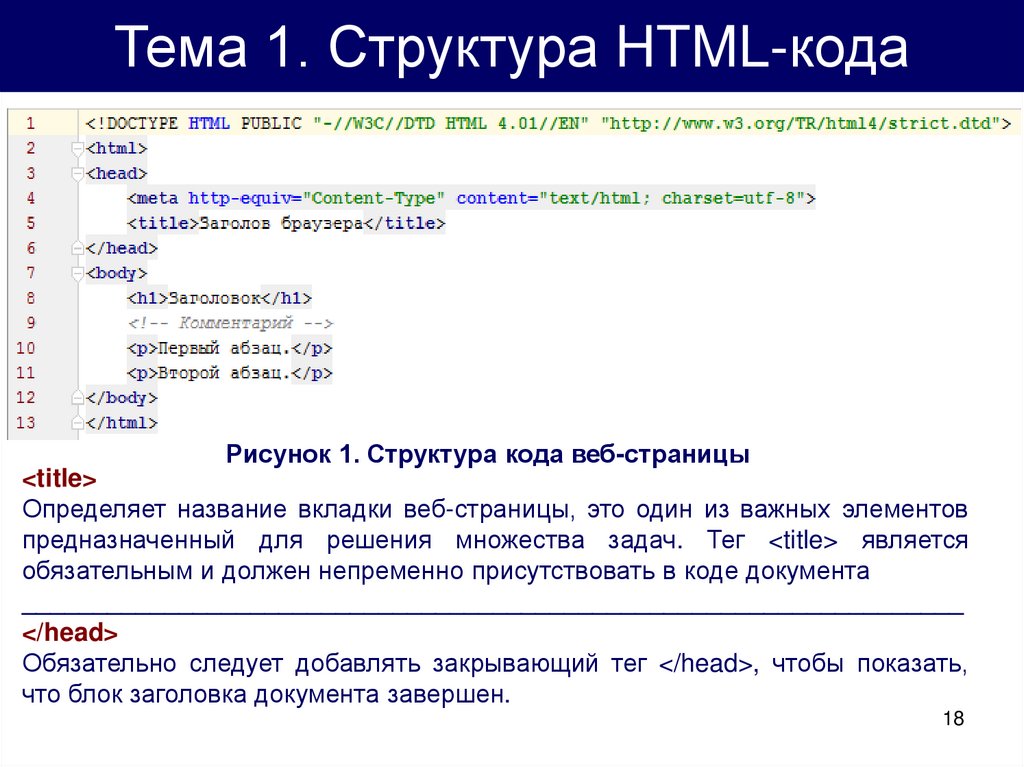 Тема 1. Структура HTML-кода

1 <!DOCTYPE HTML PUBLIC "-//W3C//DTD HTML 4.01//EN" "http://www.w3.org/TR/html4/strict.dtd">
2 <html>
3 <head>
4 <meta http-equiv="Content-Type" content="text/html; charset=utf-8">
5 <title>Заголов браузера</title>
6 </head>
7 <body>
8 <h1>Заголовок</h1>
9 <!-- Комментарий -->
10 <p>Первый абзац.</p>
11 <p>Второй абзац.</p>
12 </body>
13 </html>

Рисунок 1. Структура кода веб-страницы

<title>
Определяет название вкладки веб-страницы, это один из важных элементов предназначенный для решения множества задач. Тег <title> является обязательным и должен непременно присутствовать в коде документа

____

</head>
Обязательно следует добавлять закрывающий тег </head>, чтобы показать, что блок заголовка документа завершен.

18